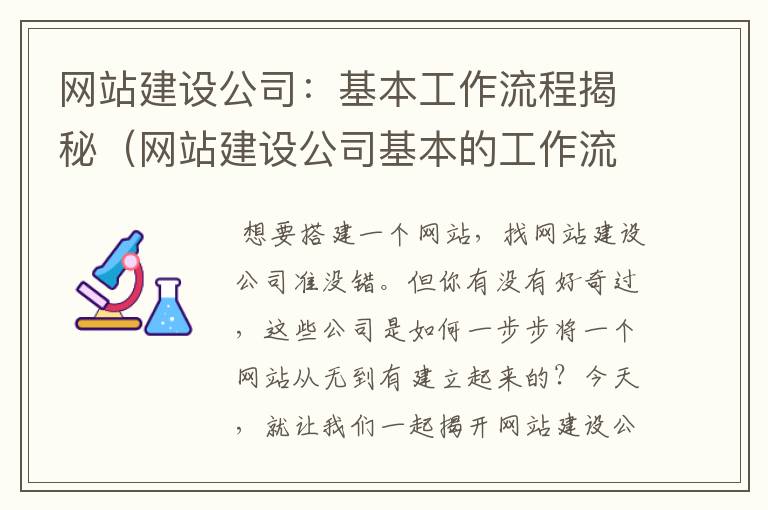 网站建设公司：基本工作流程揭秘（网站建设公司基本的工作流

想要搭建一个网站，找网站建设公司准没错。但你有没有好奇过，这些公司是如何一步步将一个网站从无到有建立起来的？今天，就让我们一起揭开网站建设公